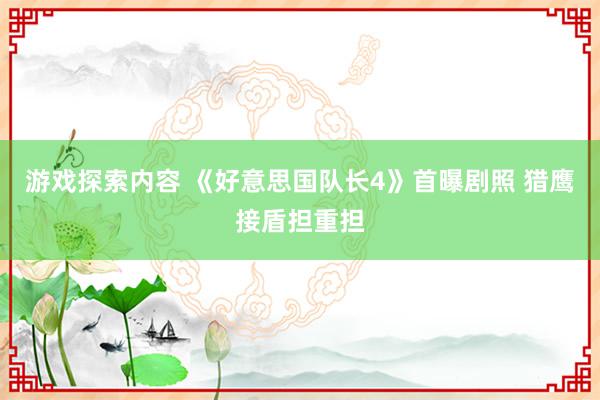 游戏探索内容 《好意思国队长4》首曝剧照 猎鹰接盾担重担